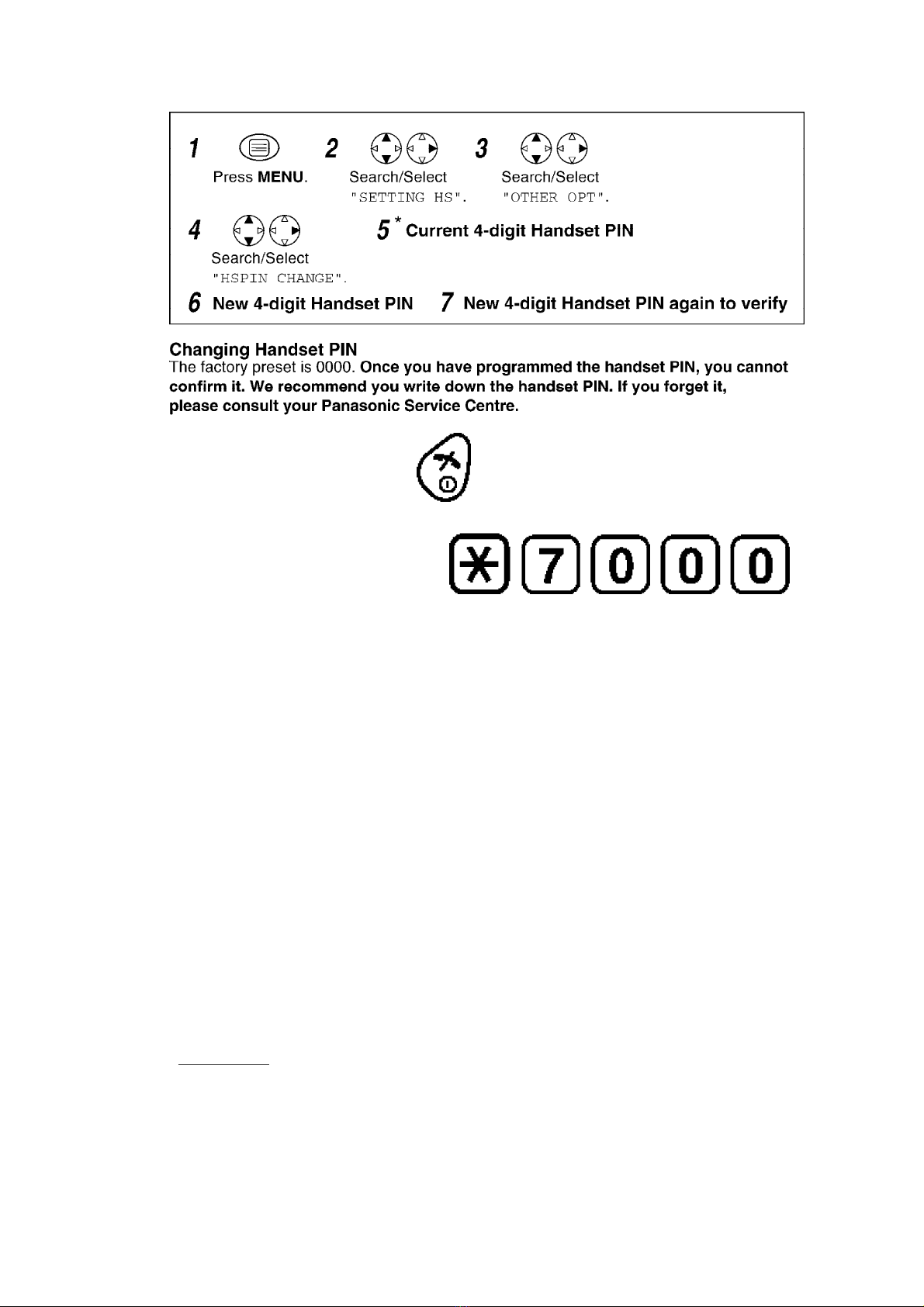 1 Press MENU.

2 Search/Select "SETTING HS".

3 Search/Select "OTHER OPT".

4 Search/Select "HSPIN CHANGE".

5 * Current 4-digit Handset PIN

6 New 4-digit Handset PIN

7 New 4-digit Handset PIN again to verify

Changing Handset PIN
The factory preset is 0000. Once you have programmed the handset PIN, you cannot confirm it. We recommend you write down the handset PIN. If you forget it, please consult your Panasonic Service Centre.

* 7 0 0 0